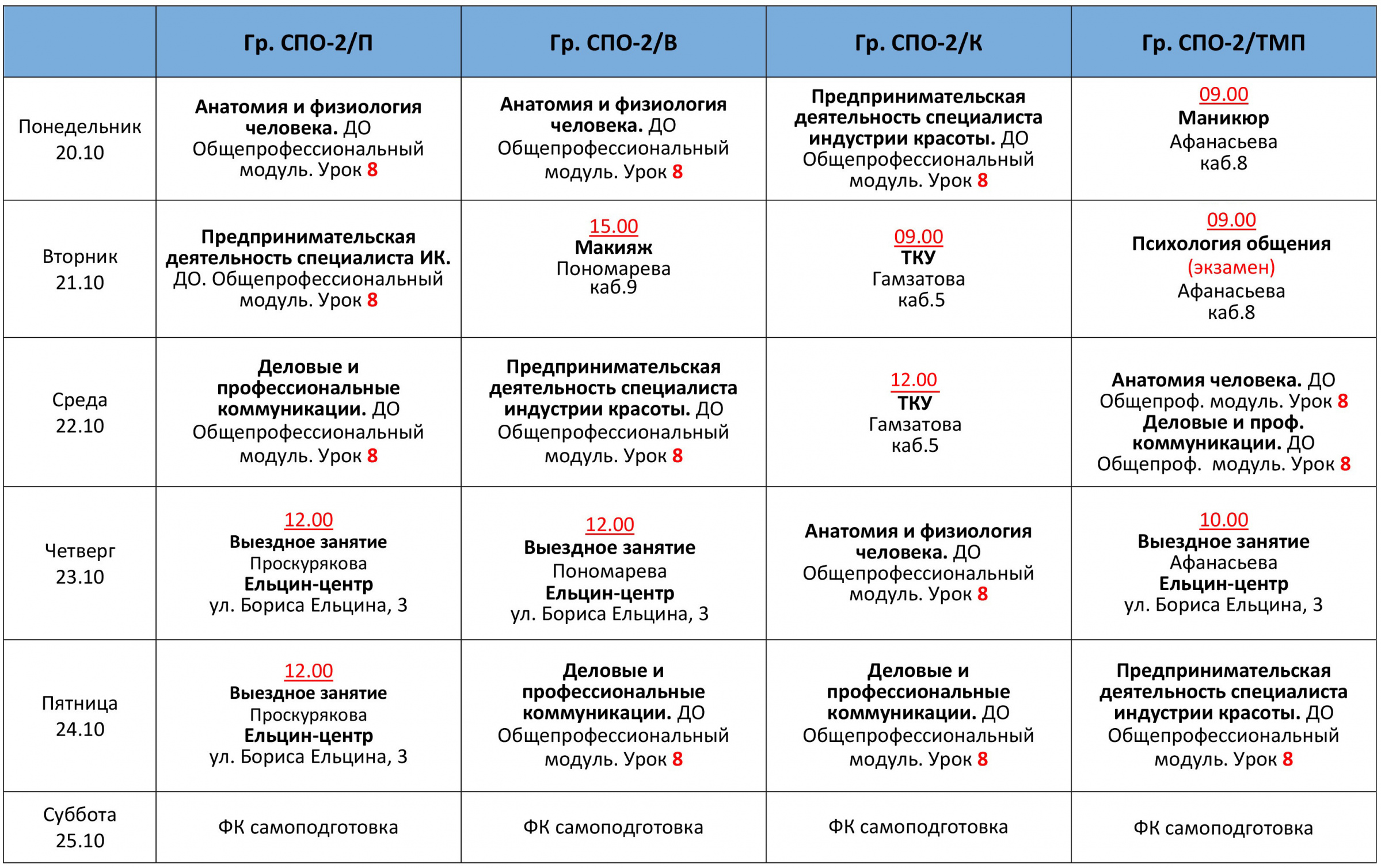 | | Гр. СПО-2/П | Гр. СПО-2/В | Гр. СПО-2/К | Гр. СПО-2/ТМП |
|---|---|---|---|---|
| Понедельник 20.10 | Анатомия и физиология человека. ДО Общепрофессиональный модуль. Урок 8 | Анатомия и физиология человека. ДО Общепрофессиональный модуль. Урок 8 | Предпринимательская деятельность специалиста индустрии красоты. ДО Общепрофессиональный модуль. Урок 8 | 09.00 Маникюр Афанасьева каб.8 |
| Вторник 21.10 | Предпринимательская деятельность специалиста ИК. ДО. Общепрофессиональный модуль. Урок 8 | 15.00 Макияж Пономарева каб.9 | 09.00 ТКУ Гамзатова каб.5 | 09.00 Психология общения (экзамен) Афанасьева каб.8 |
| Среда 22.10 | Деловые и профессиональные коммуникации. ДО Общепрофессиональный модуль. Урок 8 | Предпринимательская деятельность специалиста индустрии красоты. ДО Общепрофессиональный модуль. Урок 8 | 12.00 ТКУ Гамзатова каб.5 | Анатомия человека. ДО Общепроф. модуль. Урок 8 Деловые и проф. коммуникации. ДО Общепроф. модуль. Урок 8 |
| Четверг 23.10 | 12.00 Выездное занятие Проскурякова Ельцин-центр ул. Бориса Ельцина, 3 | 12.00 Выездное занятие Пономарева Ельцин-центр ул. Бориса Ельцина, 3 | Анатомия и физиология человека. ДО Общепрофессиональный модуль. Урок 8 | 10.00 Выездное занятие Афанасьева Ельцин-центр ул. Бориса Ельцина, 3 |
| Пятница 24.10 | 12.00 Выездное занятие Проскурякова Ельцин-центр ул. Бориса Ельцина, 3 | Деловые и профессиональные коммуникации. ДО Общепрофессиональный модуль. Урок 8 | Деловые и профессиональные коммуникации. ДО Общепрофессиональный модуль. Урок 8 | Предпринимательская деятельность специалиста индустрии красоты. ДО Общепрофессиональный модуль. Урок 8 |
| Суббота 25.10 | ФК самоподготовка | ФК самоподготовка | ФК самоподготовка | ФК самоподготовка |